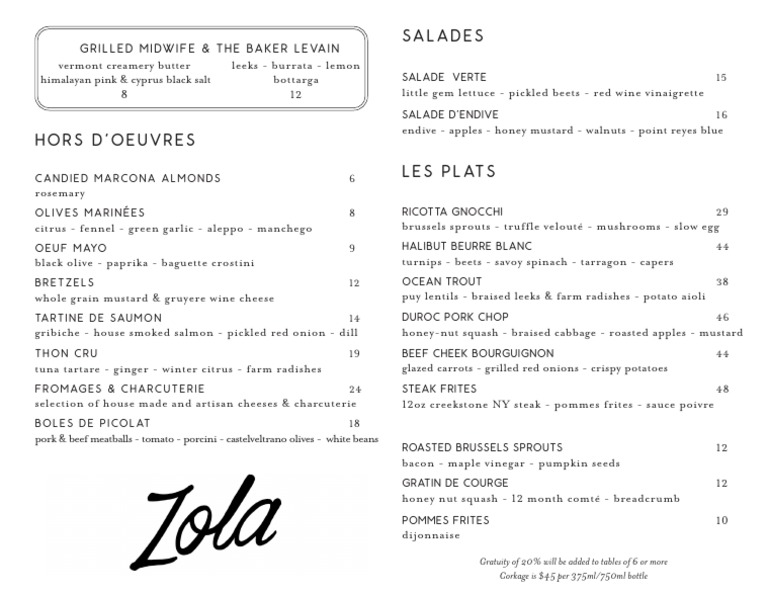 GRILLED MIDWIFE & THE BAKER LEVAIN

vermont creamery butter
himalayan pink & cyprus black salt
8

leeks - burrata - lemon
bottarga
12

HORS D'OEUVRES

CANDIED MARCONA ALMONDS 6
rosemary

OLIVES MARINÉES 8
citrus - fennel - green garlic - aleppo - manchego

OEUF MAYO 9
black olive - paprika - baguette crostini

BRETZELS 12
whole grain mustard & gruyere wine cheese

TARTINE DE SAUMON 14
gribiche - house smoked salmon - pickled red onion - dill

THON CRU 19
tuna tartare - ginger - winter citrus - farm radishes

FROMAGES & CHARCUTERIE 24
selection of house made and artisan cheeses & charcuterie

BOLES DE PICOLAT 18
pork & beef meatballs - tomato - porcini - castelveltrano olives - white beans

Zola

SALADES

SALADE VERTE 15
little gem lettuce - pickled beets - red wine vinaigrette

SALADE D'ENDIVE 16
endive - apples - honey mustard - walnuts - point reyes blue

LES PLATS

RICOTTA GNOCCHI 29
brussels sprouts - truffle velouté - mushrooms - slow egg

HALIBUT BEURRE BLANC 44
turnips - beets - savoy spinach - tarragon - capers

OCEAN TROUT 38
puy lentils - braised leeks & farm radishes - potato aioli

DUROC PORK CHOP 46
honey-nut squash - braised cabbage - roasted apples - mustard

BEEF CHEEK BOURGUIGNON 44
glazed carrots - grilled red onions - crispy potatoes

STEAK FRITES 48
12oz creekstone NY steak - pommes frites - sauce poivre

ROASTED BRUSSELS SPROUTS 12
bacon - maple vinegar - pumpkin seeds

GRATIN DE COURGE 12
honey nut squash - 12 month comté - breadcrumb

POMMES FRITES 10
dijonnaise

Gratuity of 20% will be added to tables of 6 or more
Corkage is $45 per 375ml/750ml bottle